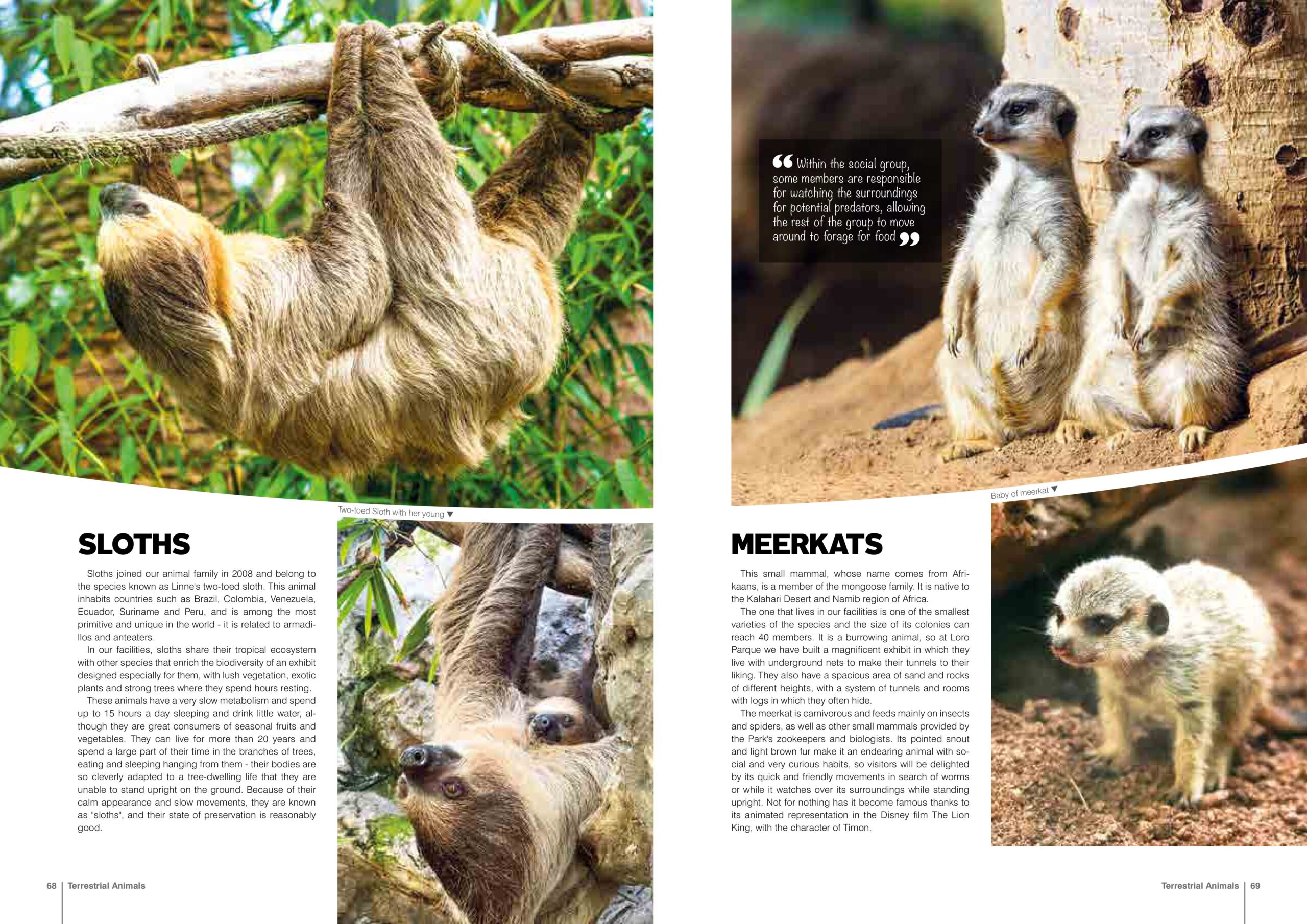 Two-toed Sloth with her young ▼

SLOTHS

Sloths joined our animal family in 2008 and belong to the species known as Linne's two-toed sloth. This animal inhabits countries such as Brazil, Colombia, Venezuela, Ecuador, Suriname and Peru, and is among the most primitive and unique in the world - it is related to armadillos and anteaters.

In our facilities, sloths share their tropical ecosystem with other species that enrich the biodiversity of an exhibit designed especially for them, with lush vegetation, exotic plants and strong trees where they spend hours resting.

These animals have a very slow metabolism and spend up to 15 hours a day sleeping and drink little water, although they are great consumers of seasonal fruits and vegetables. They can live for more than 20 years and spend a large part of their time in the branches of trees, eating and sleeping hanging from them - their bodies are so cleverly adapted to a tree-dwelling life that they are unable to stand upright on the ground. Because of their calm appearance and slow movements, they are known as "sloths", and their state of preservation is reasonably good.

68 Terrestrial Animals

"Within the social group, some members are responsible for watching the surroundings for potential predators, allowing the rest of the group to move around to forage for food"

Baby of meerkat ▼

MEERKATS

This small mammal, whose name comes from Afrikaans, is a member of the mongoose family. It is native to the Kalahari Desert and Namib region of Africa.

The one that lives in our facilities is one of the smallest varieties of the species and the size of its colonies can reach 40 members. It is a burrowing animal, so at Loro Parque we have built a magnificent exhibit in which they live with underground nets to make their tunnels to their liking. They also have a spacious area of sand and rocks of different heights, with a system of tunnels and rooms with logs in which they often hide.

The meerkat is carnivorous and feeds mainly on insects and spiders, as well as other small mammals provided by the Park's zookeepers and biologists. Its pointed snout and light brown fur make it an endearing animal with social and very curious habits, so visitors will be delighted by its quick and friendly movements in search of worms or while it watches over its surroundings while standing upright. Not for nothing has it become famous thanks to its animated representation in the Disney film The Lion King, with the character of Timon.

Terrestrial Animals 69